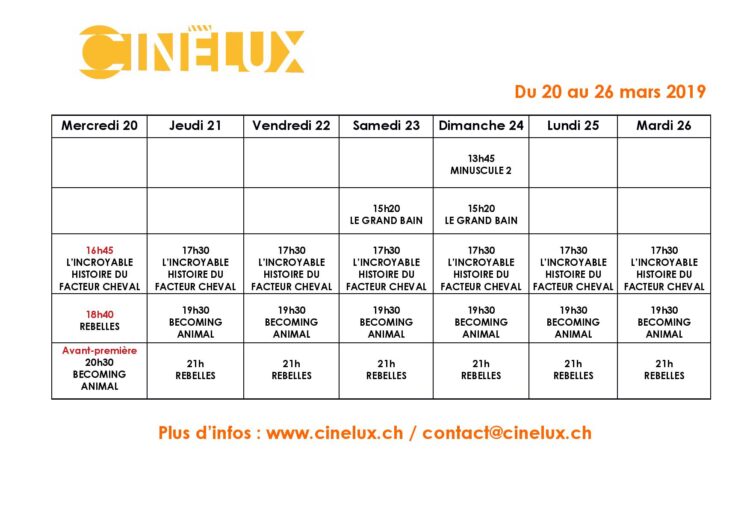 CINÉLUX

Du 20 au 26 mars 2019

| Mercredi 20 | Jeudi 21 | Vendredi 22 | Samedi 23 | Dimanche 24 | Lundi 25 | Mardi 26 |
|---|---|---|---|---|---|---|
| | | | | 13h45 MINUSCULE 2 | | |
| | | | 15h20 LE GRAND BAIN | 15h20 LE GRAND BAIN | | |
| 16h45 L'INCROYABLE HISTOIRE DU FACTEUR CHEVAL | 17h30 L'INCROYABLE HISTOIRE DU FACTEUR CHEVAL | 17h30 L'INCROYABLE HISTOIRE DU FACTEUR CHEVAL | 17h30 L'INCROYABLE HISTOIRE DU FACTEUR CHEVAL | 17h30 L'INCROYABLE HISTOIRE DU FACTEUR CHEVAL | 17h30 L'INCROYABLE HISTOIRE DU FACTEUR CHEVAL | 17h30 L'INCROYABLE HISTOIRE DU FACTEUR CHEVAL |
| 18h40 REBELLES | 19h30 BECOMING ANIMAL | 19h30 BECOMING ANIMAL | 19h30 BECOMING ANIMAL | 19h30 BECOMING ANIMAL | 19h30 BECOMING ANIMAL | 19h30 BECOMING ANIMAL |
| Avant-première 20h30 BECOMING ANIMAL | 21h REBELLES | 21h REBELLES | 21h REBELLES | 21h REBELLES | 21h REBELLES | 21h REBELLES |

Plus d'infos : www.cinelux.ch / contact@cinelux.ch